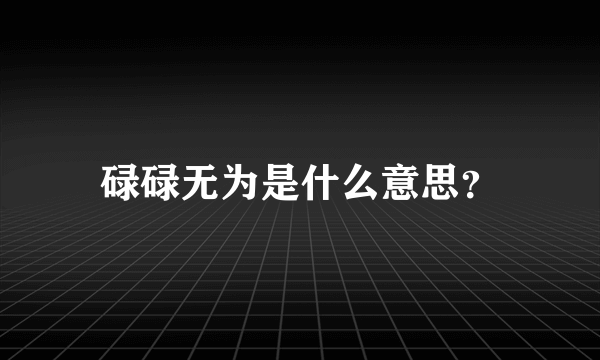 碌碌无为是什么意思?